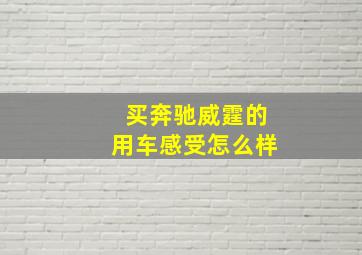 买奔驰威霆的
用车感受怎么样